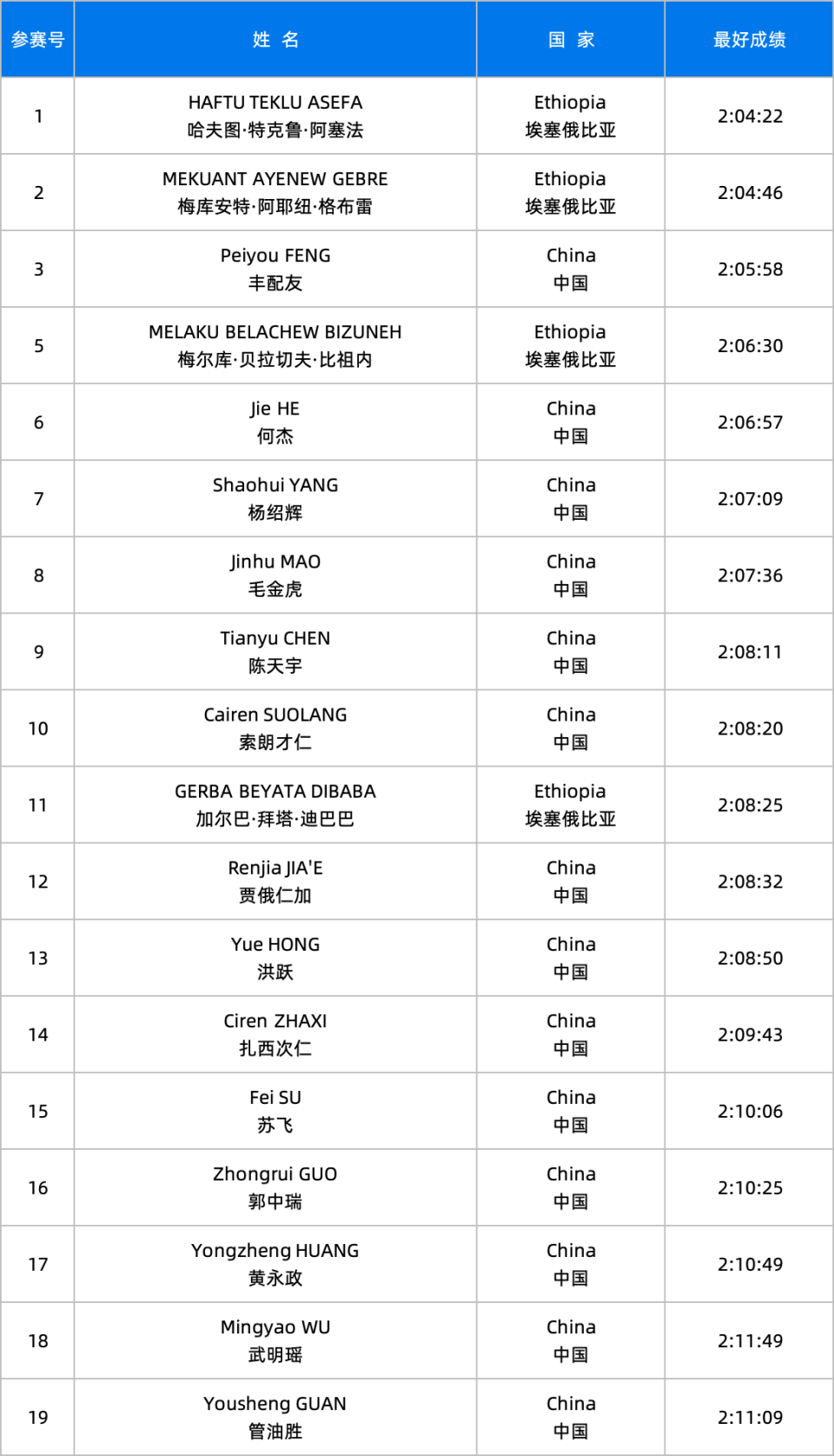 | 参赛号 | 姓 名 | 国 家 | 最好成绩 |
|---|---|---|---|
| 1 | HAFTU TEKLU ASEFA 哈夫图·特克鲁·阿塞法 | Ethiopia 埃塞俄比亚 | 2:04:22 |
| 2 | MEKUANT AYENEW GEBRE 梅库安特·阿耶纽·格布雷 | Ethiopia 埃塞俄比亚 | 2:04:46 |
| 3 | Peiyou FENG 丰配友 | China 中国 | 2:05:58 |
| 5 | MELAKU BELACHEW BIZUNEH 梅尔库·贝拉切夫·比祖内 | Ethiopia 埃塞俄比亚 | 2:06:30 |
| 6 | Jie HE 何杰 | China 中国 | 2:06:57 |
| 7 | Shaohui YANG 杨绍辉 | China 中国 | 2:07:09 |
| 8 | Jinhu MAO 毛金虎 | China 中国 | 2:07:36 |
| 9 | Tianyu CHEN 陈天宇 | China 中国 | 2:08:11 |
| 10 | Cairen SUOLANG 索朗才仁 | China 中国 | 2:08:20 |
| 11 | GERBA BEYATA DIBABA 加尔巴·拜塔·迪巴巴 | Ethiopia 埃塞俄比亚 | 2:08:25 |
| 12 | Renjia JIA'E 贾俄仁加 | China 中国 | 2:08:32 |
| 13 | Yue HONG 洪跃 | China 中国 | 2:08:50 |
| 14 | Ciren ZHAXI 扎西次仁 | China 中国 | 2:09:43 |
| 15 | Fei SU 苏飞 | China 中国 | 2:10:06 |
| 16 | Zhongrui GUO 郭中瑞 | China 中国 | 2:10:25 |
| 17 | Yongzheng HUANG 黄永政 | China 中国 | 2:10:49 |
| 18 | Mingyao WU 武明瑶 | China 中国 | 2:11:49 |
| 19 | Yousheng GUAN 管油胜 | China 中国 | 2:11:09 |